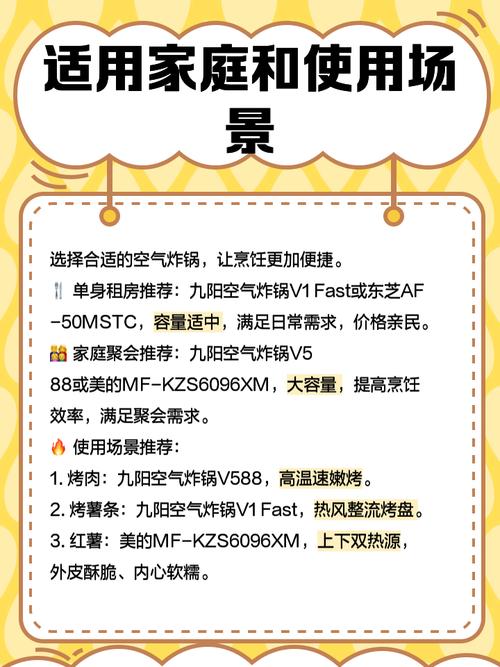 适用家庭和使用场景

选择合适的空气炸锅，让烹饪更加便捷。
🍴 单身租房推荐：九阳空气炸锅V1 Fast或东芝AF-50MSTC，容量适中，满足日常需求，价格亲民。
👨‍👩‍👧‍👦 家庭聚会推荐：九阳空气炸锅V588或美的MF-KZS6096XM，大容量，提高烹饪效率，满足聚会需求。
🔥 使用场景推荐：
1. 烤肉：九阳空气炸锅V588，高温速嫩烤。
2. 烤薯条：九阳空气炸锅V1 Fast，热风整流烤盘。
3. 红薯：美的MF-KZS6096XM，上下双热源，外皮酥脆、内心软糯。